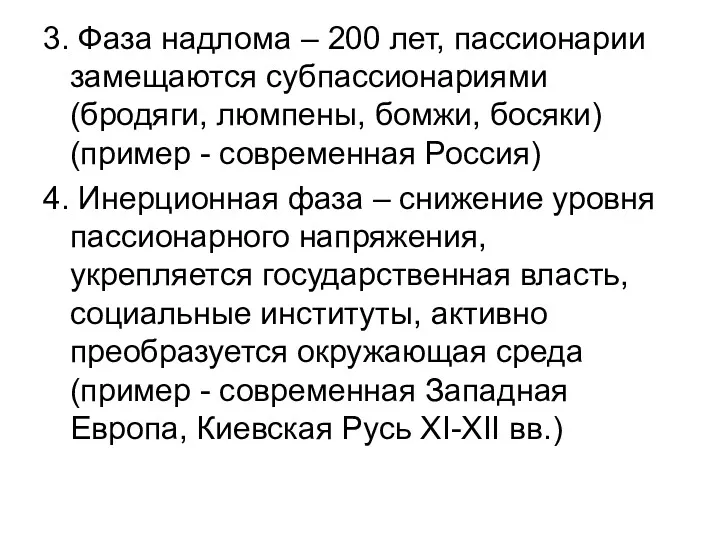 3. Фаза надлома – 200 лет, пассионарии замещаются субпассионариями (бродяги, люмпены, бомжи, босяки) (пример - современная Россия)

4. Инерционная фаза – снижение уровня пассионарного напряжения, укрепляется государственная власть, социальные институты, активно преобразуется окружающая среда (пример - современная Западная Европа, Киевская Русь XI-XII вв.)